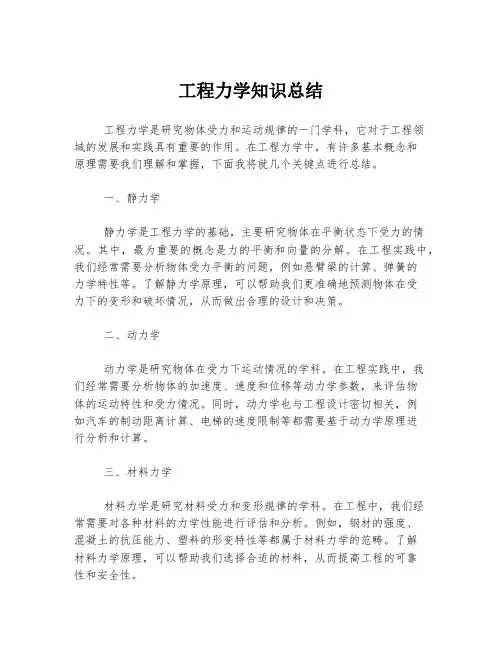 工程力学知识总结

工程力学是研究物体受力和运动规律的一门学科，它对于工程领域的发展和实践具有重要的作用。在工程力学中，有许多基本概念和原理需要我们理解和掌握，下面我将就几个关键点进行总结。

一、静力学

静力学是工程力学的基础，主要研究物体在平衡状态下受力的情况。其中，最为重要的概念是力的平衡和向量的分解。在工程实践中，我们经常需要分析物体受力平衡的问题，例如悬臂梁的计算、弹簧的力学特性等。了解静力学原理，可以帮助我们更准确地预测物体在受力下的变形和破坏情况，从而做出合理的设计和决策。

二、动力学

动力学是研究物体在受力下运动情况的学科。在工程实践中，我们经常需要分析物体的加速度、速度和位移等动力学参数，来评估物体的运动特性和受力情况。同时，动力学也与工程设计密切相关，例如汽车的制动距离计算、电梯的速度限制等都需要基于动力学原理进行分析和计算。

三、材料力学

材料力学是研究材料受力和变形规律的学科。在工程中，我们经常需要对各种材料的力学性能进行评估和分析。例如，钢材的强度、混凝土的抗压能力、塑料的形变特性等都属于材料力学的范畴。了解材料力学原理，可以帮助我们选择合适的材料，从而提高工程的可靠性和安全性。